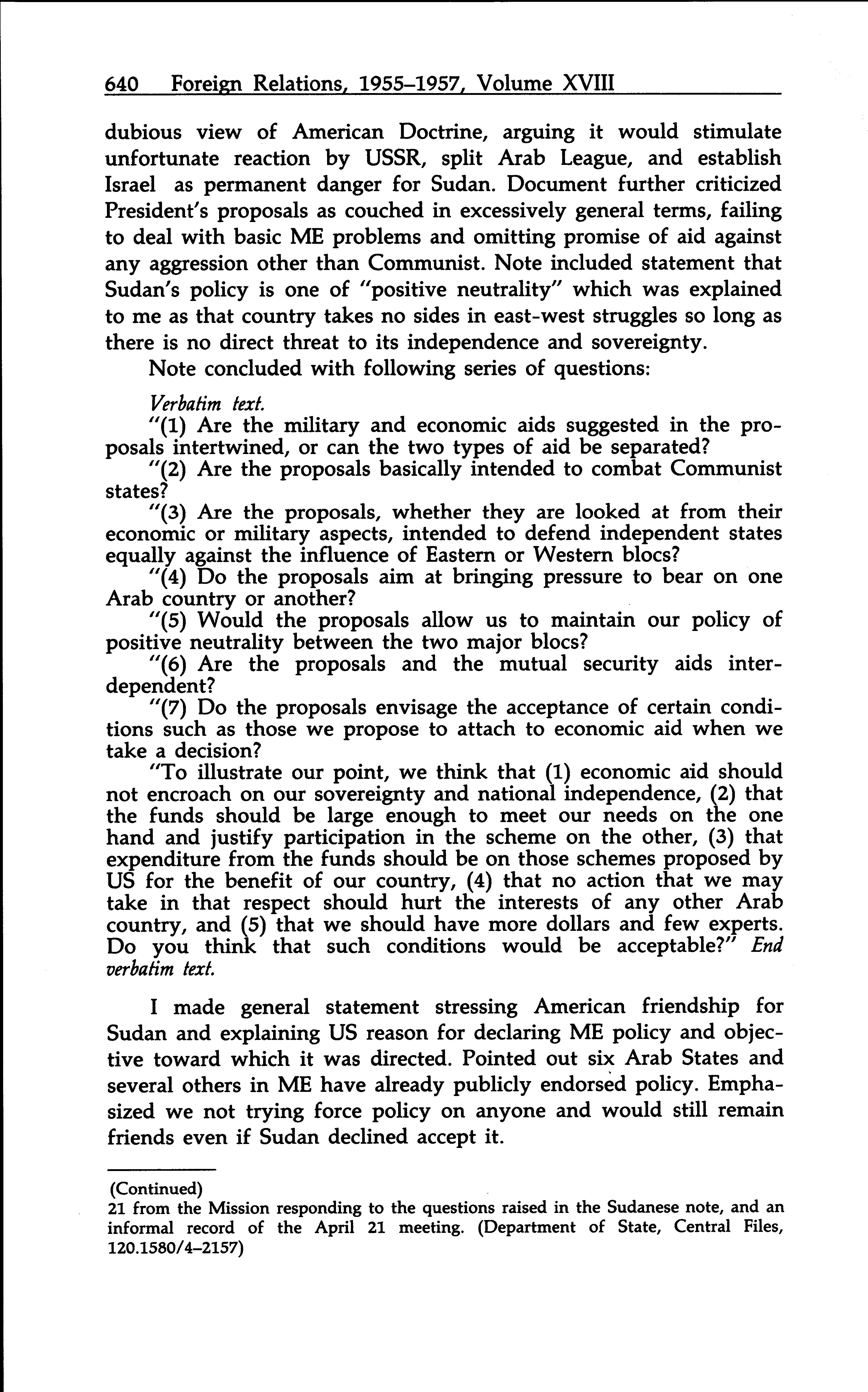 640 Foreign Relations, 1955–1957, Volume XVIII

dubious view of American Doctrine, arguing it would stimulate unfortunate reaction by USSR, split Arab League, and establish Israel as permanent danger for Sudan. Document further criticized President's proposals as couched in excessively general terms, failing to deal with basic ME problems and omitting promise of aid against any aggression other than Communist. Note included statement that Sudan's policy is one of "positive neutrality" which was explained to me as that country takes no sides in east-west struggles so long as there is no direct threat to its independence and sovereignty.

Note concluded with following series of questions:

Verbatim text.
"(1) Are the military and economic aids suggested in the proposals intertwined, or can the two types of aid be separated?
"(2) Are the proposals basically intended to combat Communist states?
"(3) Are the proposals, whether they are looked at from their economic or military aspects, intended to defend independent states equally against the influence of Eastern or Western blocs?
"(4) Do the proposals aim at bringing pressure to bear on one Arab country or another?
"(5) Would the proposals allow us to maintain our policy of positive neutrality between the two major blocs?
"(6) Are the proposals and the mutual security aids interdependent?
"(7) Do the proposals envisage the acceptance of certain conditions such as those we propose to attach to economic aid when we take a decision?
"To illustrate our point, we think that (1) economic aid should not encroach on our sovereignty and national independence, (2) that the funds should be large enough to meet our needs on the one hand and justify participation in the scheme on the other, (3) that expenditure from the funds should be on those schemes proposed by US for the benefit of our country, (4) that no action that we may take in that respect should hurt the interests of any other Arab country, and (5) that we should have more dollars and few experts. Do you think that such conditions would be acceptable?" End verbatim text.

I made general statement stressing American friendship for Sudan and explaining US reason for declaring ME policy and objective toward which it was directed. Pointed out six Arab States and several others in ME have already publicly endorsed policy. Emphasized we not trying force policy on anyone and would still remain friends even if Sudan declined accept it.

(Continued)
21 from the Mission responding to the questions raised in the Sudanese note, and an informal record of the April 21 meeting. (Department of State, Central Files, 120.1580/4–2157)